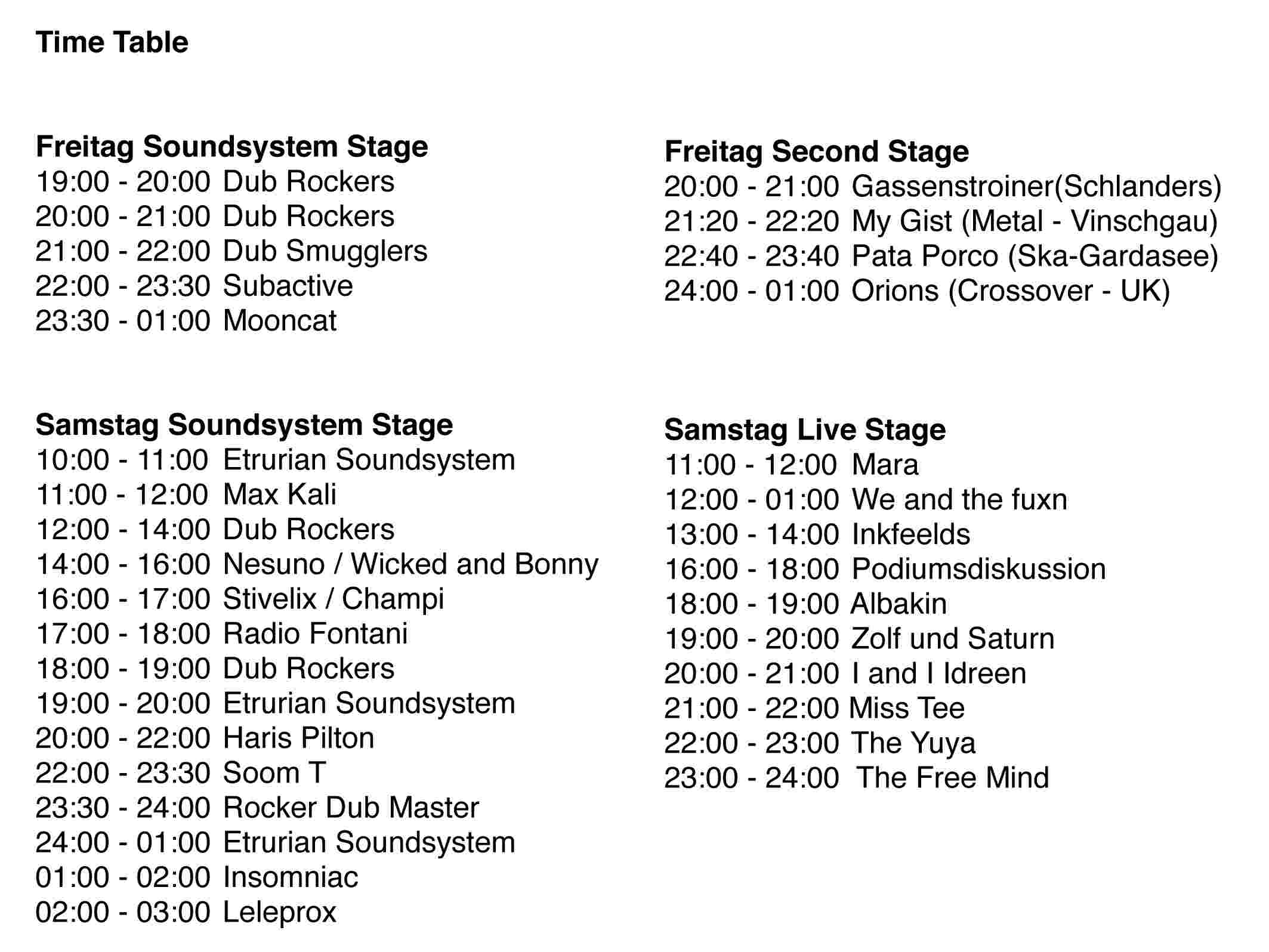 Time Table

Freitag Soundsystem Stage
19:00 - 20:00 Dub Rockers
20:00 - 21:00 Dub Rockers
21:00 - 22:00 Dub Smugglers
22:00 - 23:30 Subactive
23:30 - 01:00 Mooncat

Samstag Soundsystem Stage
10:00 - 11:00 Etrurian Soundsystem
11:00 - 12:00 Max Kali
12:00 - 14:00 Dub Rockers
14:00 - 16:00 Nesuno / Wicked and Bonny
16:00 - 17:00 Stivelix / Champi
17:00 - 18:00 Radio Fontani
18:00 - 19:00 Dub Rockers
19:00 - 20:00 Etrurian Soundsystem
20:00 - 22:00 Haris Pilton
22:00 - 23:30 Soom T
23:30 - 24:00 Rocker Dub Master
24:00 - 01:00 Etrurian Soundsystem
01:00 - 02:00 Insomniac
02:00 - 03:00 Leleprox

Freitag Second Stage
20:00 - 21:00 Gassenstroiner(Schlanders)
21:20 - 22:20 My Gist (Metal - Vinschgau)
22:40 - 23:40 Pata Porco (Ska-Gardasee)
24:00 - 01:00 Orions (Crossover - UK)

Samstag Live Stage
11:00 - 12:00 Mara
12:00 - 01:00 We and the fuxn
13:00 - 14:00 Inkfeelds
16:00 - 18:00 Podiumsdiskussion
18:00 - 19:00 Albakin
19:00 - 20:00 Zolf und Saturn
20:00 - 21:00 I and I Idreen
21:00 - 22:00 Miss Tee
22:00 - 23:00 The Yuya
23:00 - 24:00 The Free Mind